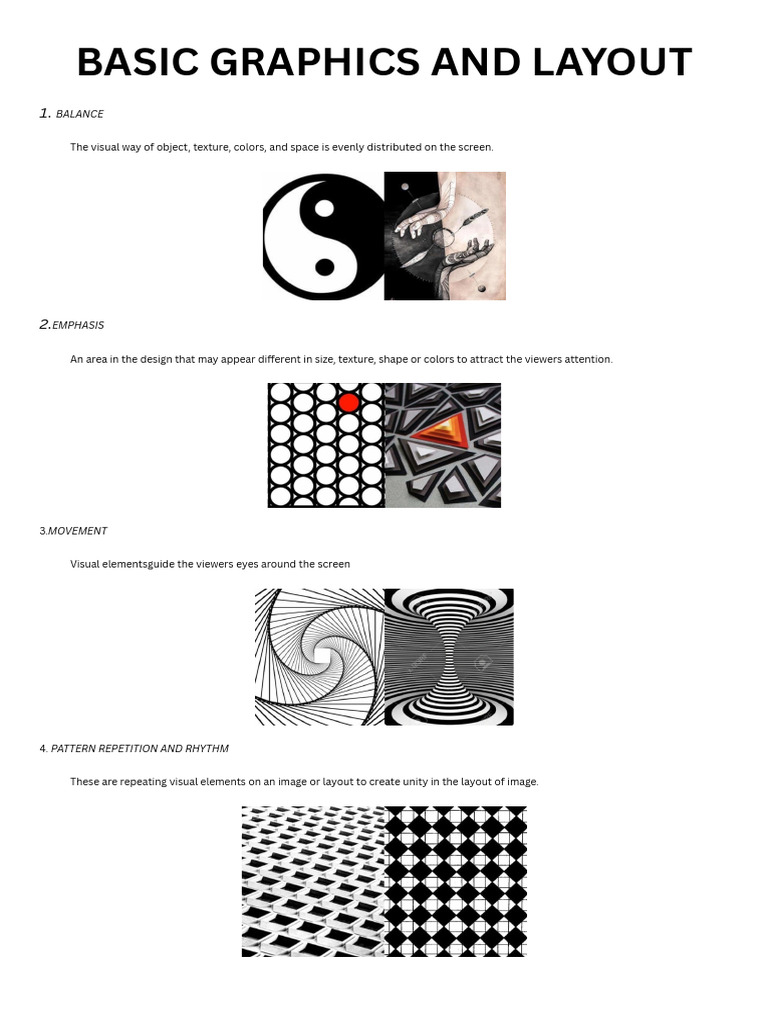 BASIC GRAPHICS AND LAYOUT

1. BALANCE

The visual way of object, texture, colors, and space is evenly distributed on the screen.

2.EMPHASIS

An area in the design that may appear different in size, texture, shape or colors to attract the viewers attention.

3.MOVEMENT

Visual elementsguide the viewers eyes around the screen

4. PATTERN REPETITION AND RHYTHM

These are repeating visual elements on an image or layout to create unity in the layout of image.